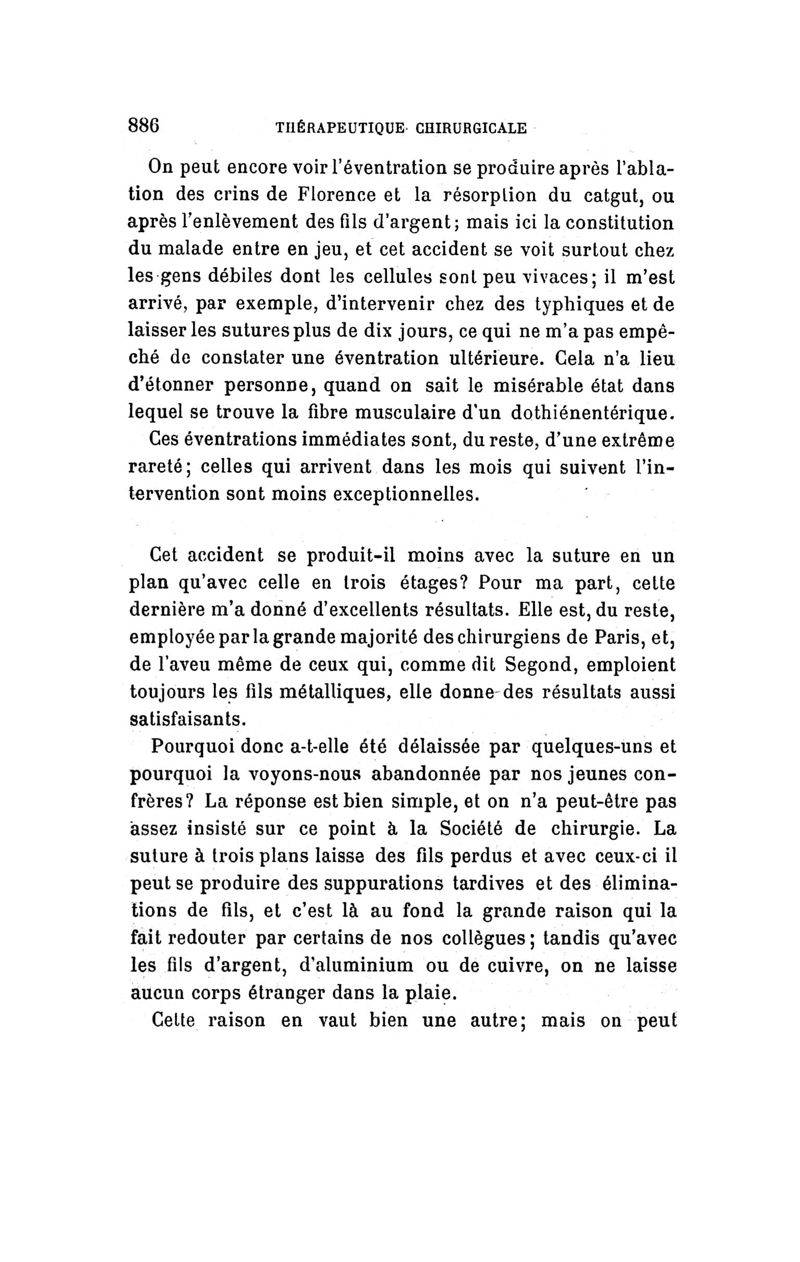 886 THÉRAPEUTIQUE CHIRURGICALE

On peut encore voir l'éventration se produire après l'ablation des crins de Florence et la résorption du catgut, ou après l'enlèvement des fils d'argent; mais ici la constitution du malade entre en jeu, et cet accident se voit surtout chez les gens débiles dont les cellules sont peu vivaces; il m'est arrivé, par exemple, d'intervenir chez des typhiques et de laisser les sutures plus de dix jours, ce qui ne m'a pas empêché de constater une éventration ultérieure. Cela n'a lieu d'étonner personne, quand on sait le misérable état dans lequel se trouve la fibre musculaire d'un dothiénentérique.

Ces éventrations immédiates sont, du reste, d'une extrême rareté; celles qui arrivent dans les mois qui suivent l'intervention sont moins exceptionnelles.

Cet accident se produit-il moins avec la suture en un plan qu'avec celle en trois étages? Pour ma part, cette dernière m'a donné d'excellents résultats. Elle est, du reste, employée par la grande majorité des chirurgiens de Paris, et, de l'aveu même de ceux qui, comme dit Segond, emploient toujours les fils métalliques, elle donne des résultats aussi satisfaisants.

Pourquoi donc a-t-elle été délaissée par quelques-uns et pourquoi la voyons-nous abandonnée par nos jeunes confrères? La réponse est bien simple, et on n'a peut-être pas assez insisté sur ce point à la Société de chirurgie. La suture à trois plans laisse des fils perdus et avec ceux-ci il peut se produire des suppurations tardives et des éliminations de fils, et c'est là au fond la grande raison qui la fait redouter par certains de nos collègues; tandis qu'avec les fils d'argent, d'aluminium ou de cuivre, on ne laisse aucun corps étranger dans la plaie.

Cette raison en vaut bien une autre; mais on peut